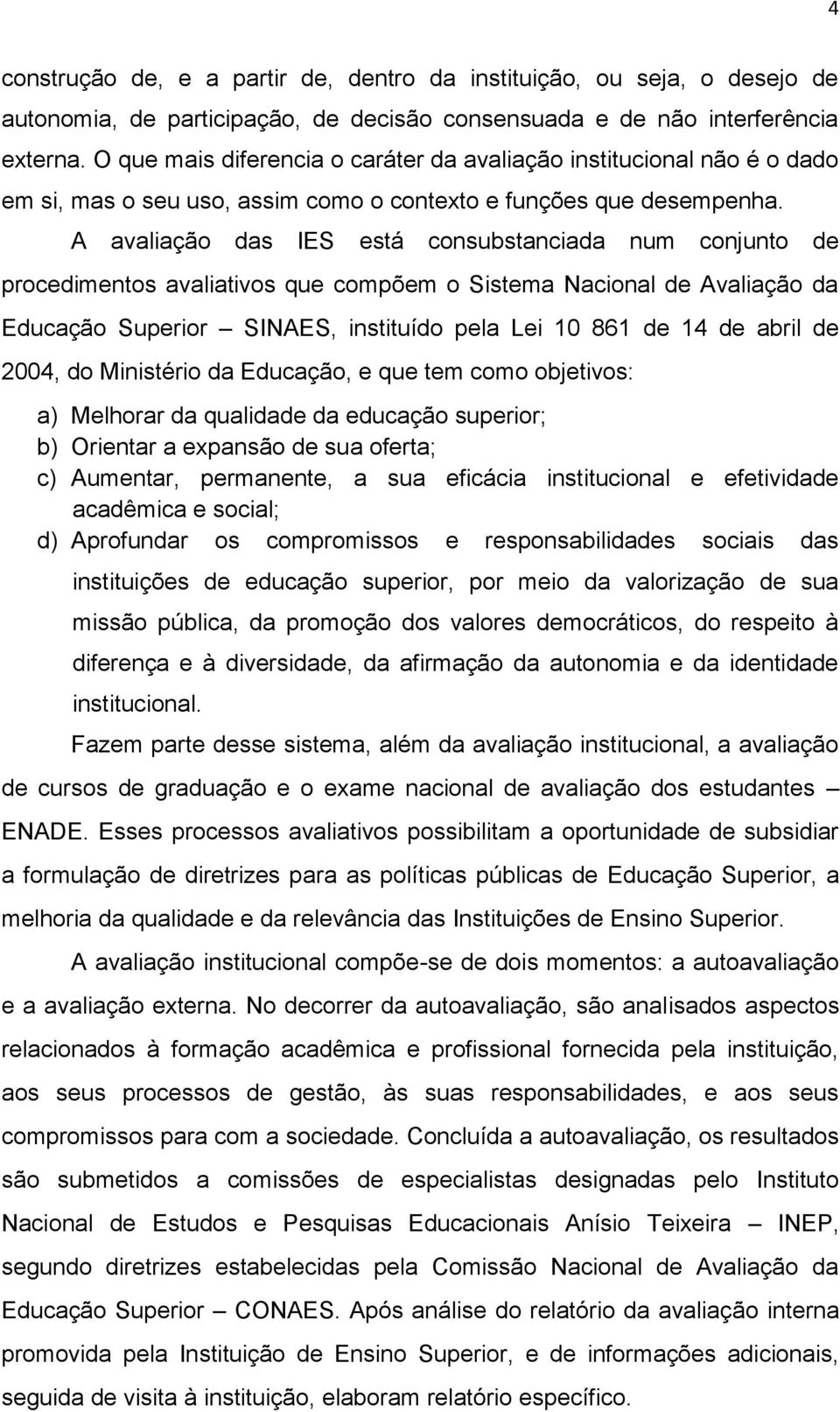 4

construção de, e a partir de, dentro da instituição, ou seja, o desejo de autonomia, de participação, de decisão consensuada e de não interferência externa. O que mais diferencia o caráter da avaliação institucional não é o dado em si, mas o seu uso, assim como o contexto e funções que desempenha.

A avaliação das IES está consubstanciada num conjunto de procedimentos avaliativos que compõem o Sistema Nacional de Avaliação da Educação Superior – SINAES, instituído pela Lei 10 861 de 14 de abril de 2004, do Ministério da Educação, e que tem como objetivos:

a) Melhorar da qualidade da educação superior;
b) Orientar a expansão de sua oferta;
c) Aumentar, permanente, a sua eficácia institucional e efetividade acadêmica e social;
d) Aprofundar os compromissos e responsabilidades sociais das instituições de educação superior, por meio da valorização de sua missão pública, da promoção dos valores democráticos, do respeito à diferença e à diversidade, da afirmação da autonomia e da identidade institucional.

Fazem parte desse sistema, além da avaliação institucional, a avaliação de cursos de graduação e o exame nacional de avaliação dos estudantes – ENADE. Esses processos avaliativos possibilitam a oportunidade de subsidiar a formulação de diretrizes para as políticas públicas de Educação Superior, a melhoria da qualidade e da relevância das Instituições de Ensino Superior.

A avaliação institucional compõe-se de dois momentos: a autoavaliação e a avaliação externa. No decorrer da autoavaliação, são analisados aspectos relacionados à formação acadêmica e profissional fornecida pela instituição, aos seus processos de gestão, às suas responsabilidades, e aos seus compromissos para com a sociedade. Concluída a autoavaliação, os resultados são submetidos a comissões de especialistas designadas pelo Instituto Nacional de Estudos e Pesquisas Educacionais Anísio Teixeira – INEP, segundo diretrizes estabelecidas pela Comissão Nacional de Avaliação da Educação Superior – CONAES. Após análise do relatório da avaliação interna promovida pela Instituição de Ensino Superior, e de informações adicionais, seguida de visita à instituição, elaboram relatório específico.